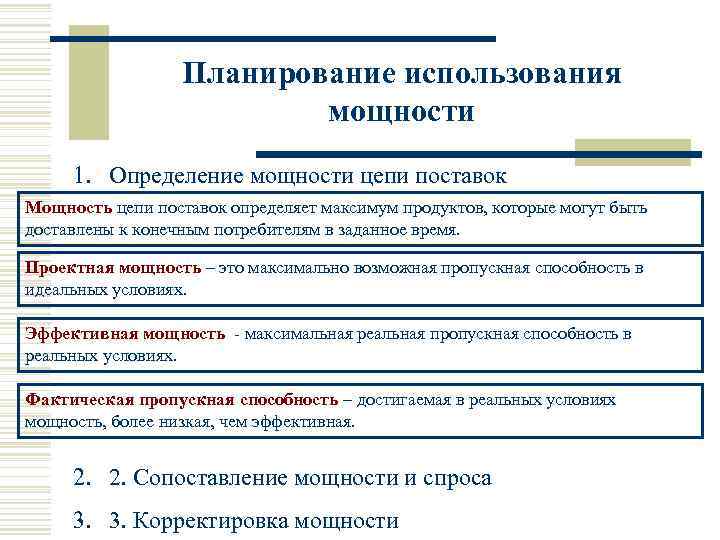 Планирование использования мощности

1. Определение мощности цепи поставок

Мощность цепи поставок определяет максимум продуктов, которые могут быть доставлены к конечным потребителям в заданное время.

Проектная мощность – это максимально возможная пропускная способность в идеальных условиях.

Эффективная мощность - максимальная реальная пропускная способность в реальных условиях.

Фактическая пропускная способность – достигаемая в реальных условиях мощность, более низкая, чем эффективная.

2. 2. Сопоставление мощности и спроса

3. 3. Корректировка мощности